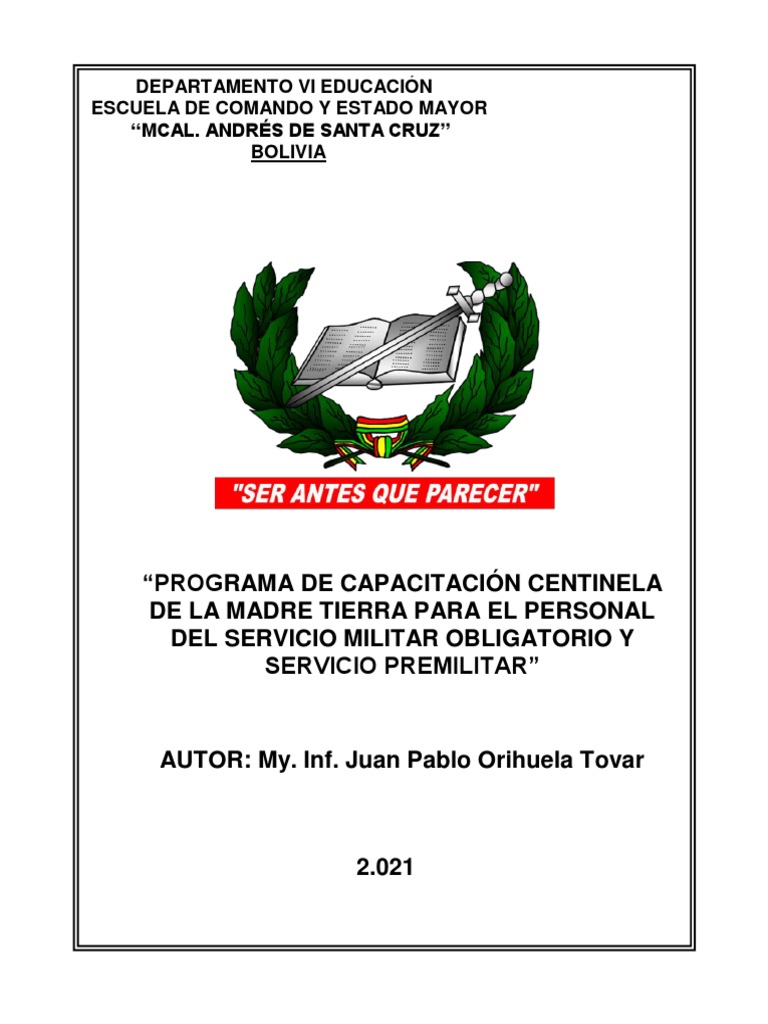 DEPARTAMENTO VI EDUCACIÓN
ESCUELA DE COMANDO Y ESTADO MAYOR
“MCAL. ANDRÉS DE SANTA CRUZ”
BOLIVIA

"SER ANTES QUE PARECER"

“PROGRAMA DE CAPACITACIÓN CENTINELA DE LA MADRE TIERRA PARA EL PERSONAL DEL SERVICIO MILITAR OBLIGATORIO Y SERVICIO PREMILITAR”

AUTOR: My. Inf. Juan Pablo Orihuela Tovar

2.021